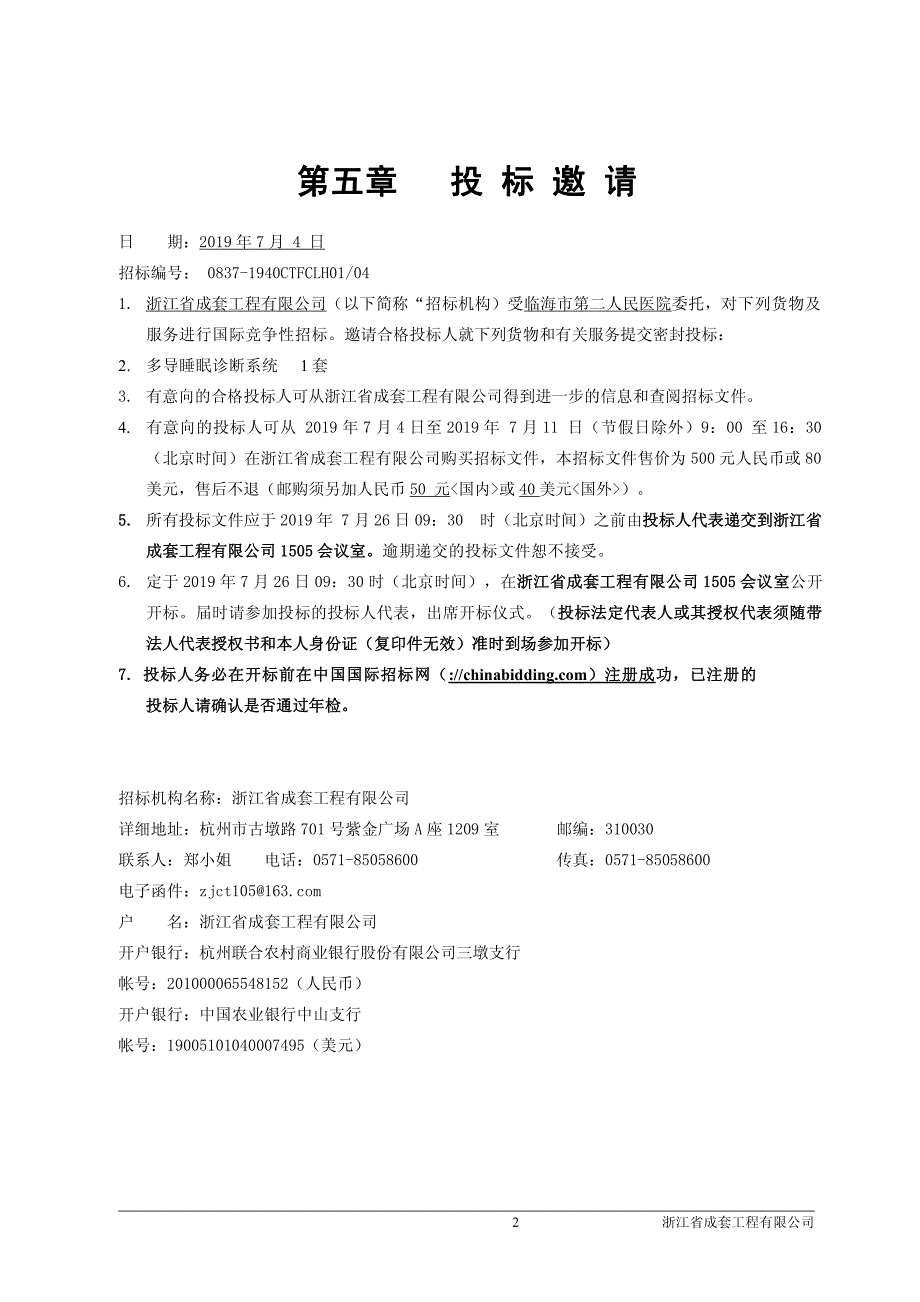 第五章　　投 标 邀 请

日　　期：2019 年 7 月 4 日

招标编号： 0837-1940CTFCLH01/04

1. 浙江省成套工程有限公司（以下简称“招标机构）受临海市第二人民医院委托，对下列货物及服务进行国际竞争性招标。邀请合格投标人就下列货物和有关服务提交密封投标：

2. 多导睡眠诊断系统　 1 套

3. 有意向的合格投标人可从浙江省成套工程有限公司得到进一步的信息和查阅招标文件。

4. 有意向的投标人可从 2019 年 7 月 4 日至 2019 年 7 月 11 日（节假日除外）9：00 至 16：30（北京时间）在浙江省成套工程有限公司购买招标文件，本招标文件售价为 500 元人民币或 80 美元，售后不退（邮购须另加人民币 50 元<国内>或 40 美元<国外>）。

5. 所有投标文件应于 2019 年 7 月 26 日 09：30 时（北京时间）之前由投标人代表递交到浙江省成套工程有限公司 1505 会议室。逾期递交的投标文件恕不接受。

6. 定于 2019 年 7 月 26 日 09：30 时（北京时间），在浙江省成套工程有限公司 1505 会议室公开开标。届时请参加投标的投标人代表，出席开标仪式。（投标法定代表人或其授权代表须随带法人代表授权书和本人身份证（复印件无效）准时到场参加开标）

7. 投标人务必在开标前在中国国际招标网（://chinabidding.com）注册成功，已注册的投标人请确认是否通过年检。

招标机构名称：浙江省成套工程有限公司

详细地址：杭州市古墩路 701 号紫金广场 A 座 1209 室　　　邮编：310030

联系人：郑小姐　　电话：0571-85058600　　　　　传真：0571-85058600

电子函件：zjct105@163.com

户　　名：浙江省成套工程有限公司

开户银行：杭州联合农村商业银行股份有限公司三墩支行

帐号：201000065548152（人民币）

开户银行：中国农业银行中山支行

帐号：19005101040007495（美元）

2　　　　浙江省成套工程有限公司